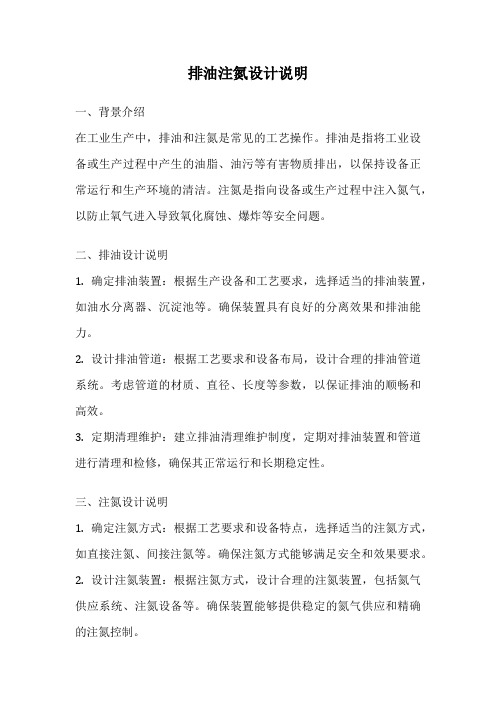 排油注氮设计说明

一、背景介绍

在工业生产中，排油和注氮是常见的工艺操作。排油是指将工业设备或生产过程中产生的油脂、油污等有害物质排出，以保持设备正常运行和生产环境的清洁。注氮是指向设备或生产过程中注入氮气，以防止氧气进入导致氧化腐蚀、爆炸等安全问题。

二、排油设计说明

1. 确定排油装置：根据生产设备和工艺要求，选择适当的排油装置，如油水分离器、沉淀池等。确保装置具有良好的分离效果和排油能力。

2. 设计排油管道：根据工艺要求和设备布局，设计合理的排油管道系统。考虑管道的材质、直径、长度等参数，以保证排油的顺畅和高效。

3. 定期清理维护：建立排油清理维护制度，定期对排油装置和管道进行清理和检修，确保其正常运行和长期稳定性。

三、注氮设计说明

1. 确定注氮方式：根据工艺要求和设备特点，选择适当的注氮方式，如直接注氮、间接注氮等。确保注氮方式能够满足安全和效果要求。

2. 设计注氮装置：根据注氮方式，设计合理的注氮装置，包括氮气供应系统、注氮设备等。确保装置能够提供稳定的氮气供应和精确的注氮控制。